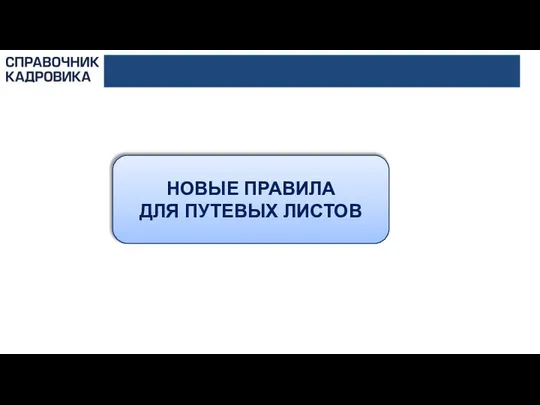 СПРАВОЧНИК КАДРОВИКА

НОВЫЕ ПРАВИЛА ДЛЯ ПУТЕВЫХ ЛИСТОВ